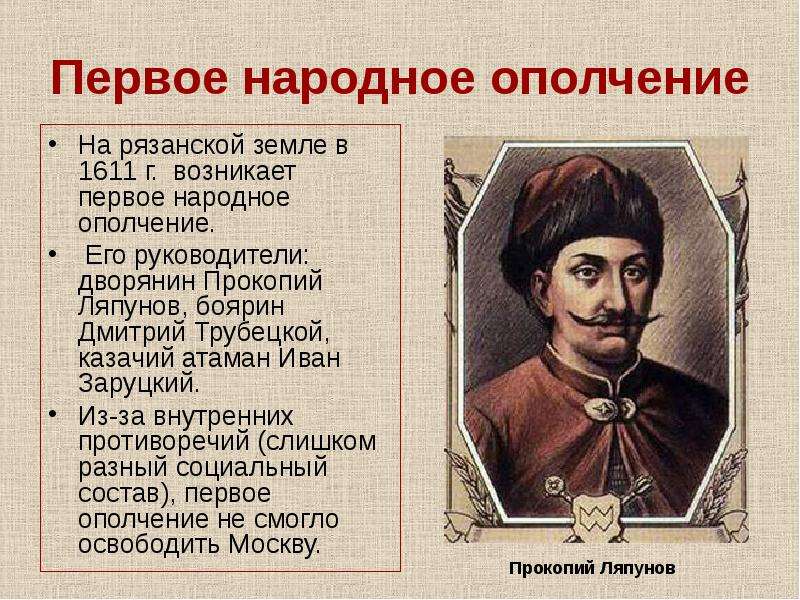 Первое народное ополчение

• На рязанской земле в 1611 г. возникает первое народное ополчение.

• Его руководители: дворянин Прокопий Ляпунов, боярин Дмитрий Трубецкой, казачий атаман Иван Заруцкий.

• Из-за внутренних противоречий (слишком разный социальный состав), первое ополчение не смогло освободить Москву.

Прокопий Ляпунов